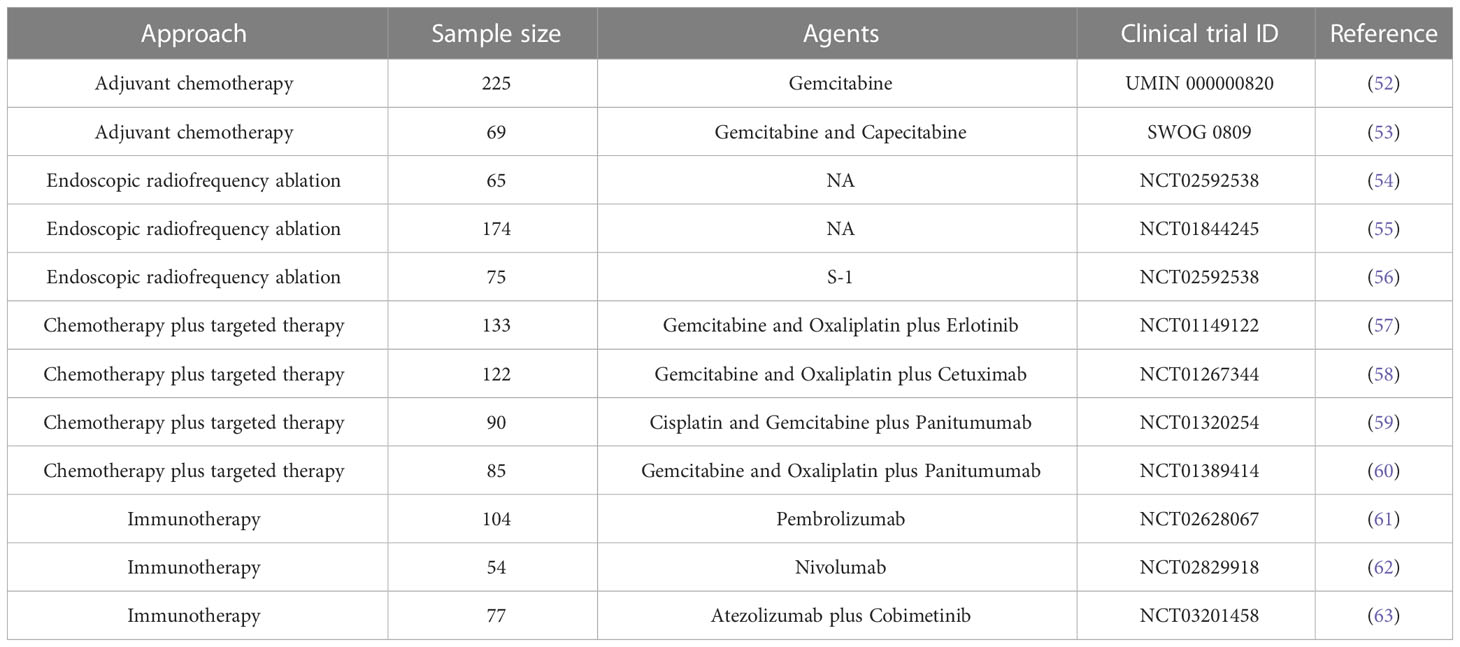 | Approach | Sample size | Agents | Clinical trial ID | Reference |
|---|---|---|---|---|
| Adjuvant chemotherapy | 225 | Gemcitabine | UMIN 000000820 | (52) |
| Adjuvant chemotherapy | 69 | Gemcitabine and Capecitabine | SWOG 0809 | (53) |
| Endoscopic radiofrequency ablation | 65 | NA | NCT02592538 | (54) |
| Endoscopic radiofrequency ablation | 174 | NA | NCT01844245 | (55) |
| Endoscopic radiofrequency ablation | 75 | S-1 | NCT02592538 | (56) |
| Chemotherapy plus targeted therapy | 133 | Gemcitabine and Oxaliplatin plus Erlotinib | NCT01149122 | (57) |
| Chemotherapy plus targeted therapy | 122 | Gemcitabine and Oxaliplatin plus Cetuximab | NCT01267344 | (58) |
| Chemotherapy plus targeted therapy | 90 | Cisplatin and Gemcitabine plus Panitumumab | NCT01320254 | (59) |
| Chemotherapy plus targeted therapy | 85 | Gemcitabine and Oxaliplatin plus Panitumumab | NCT01389414 | (60) |
| Immunotherapy | 104 | Pembrolizumab | NCT02628067 | (61) |
| Immunotherapy | 54 | Nivolumab | NCT02829918 | (62) |
| Immunotherapy | 77 | Atezolizumab plus Cobimetinib | NCT03201458 | (63) |